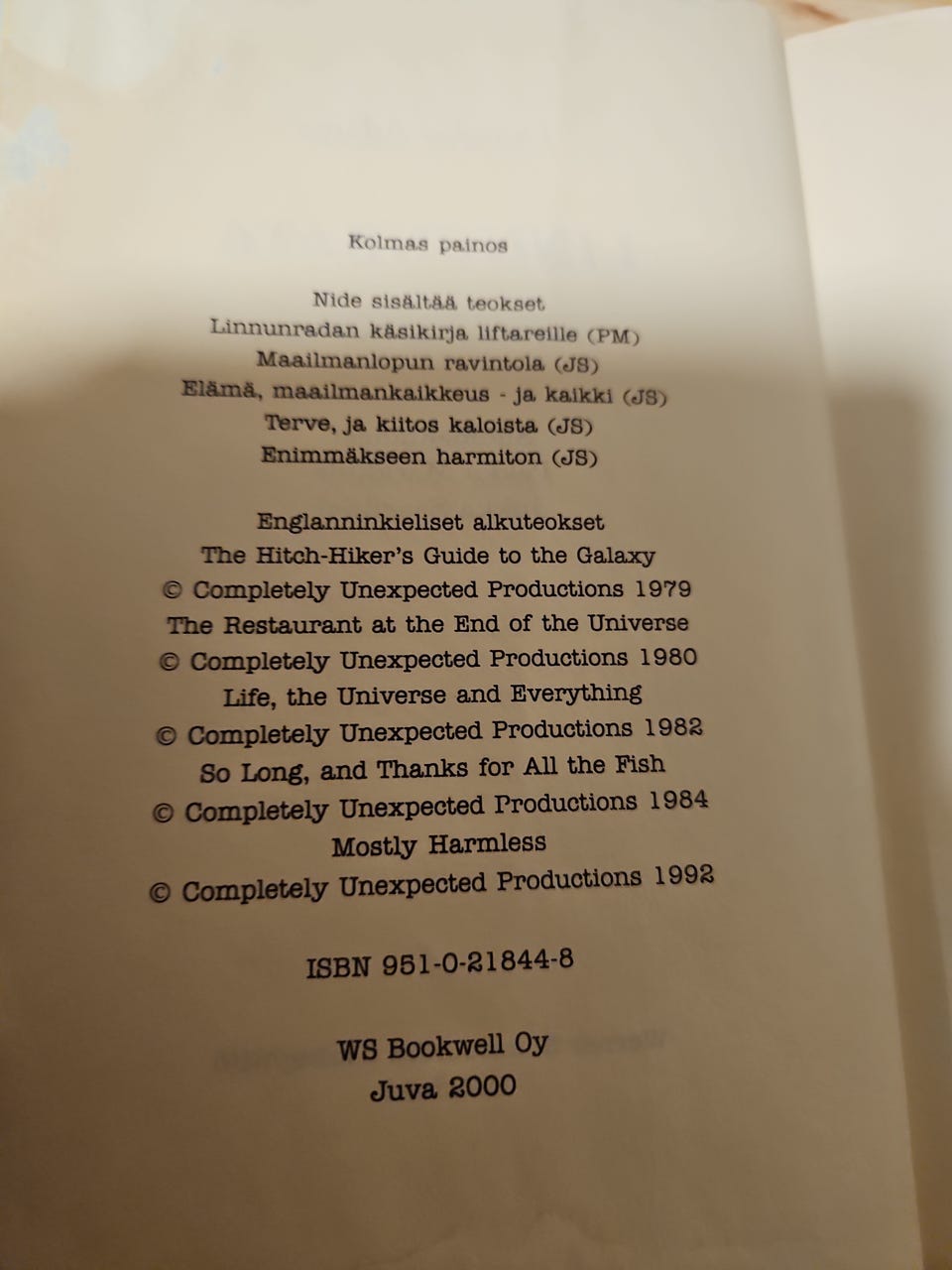 Kolmas painos

Nide sisältää teokset
Linnunradan käsikirja liftareille (PM)
Maailmanlopun ravintola (JS)
Elämä, maailmankaikkeus - ja kaikki (JS)
Terve, ja kiitos kaloista (JS)
Enimmäkseen harmiton (JS)

Englanninkieliset alkuteokset
The Hitch-Hiker's Guide to the Galaxy
© Completely Unexpected Productions 1979
The Restaurant at the End of the Universe
© Completely Unexpected Productions 1980
Life, the Universe and Everything
© Completely Unexpected Productions 1982
So Long, and Thanks for All the Fish
© Completely Unexpected Productions 1984
Mostly Harmless
© Completely Unexpected Productions 1992

ISBN 951-0-21844-8

WS Bookwell Oy
Juva 2000